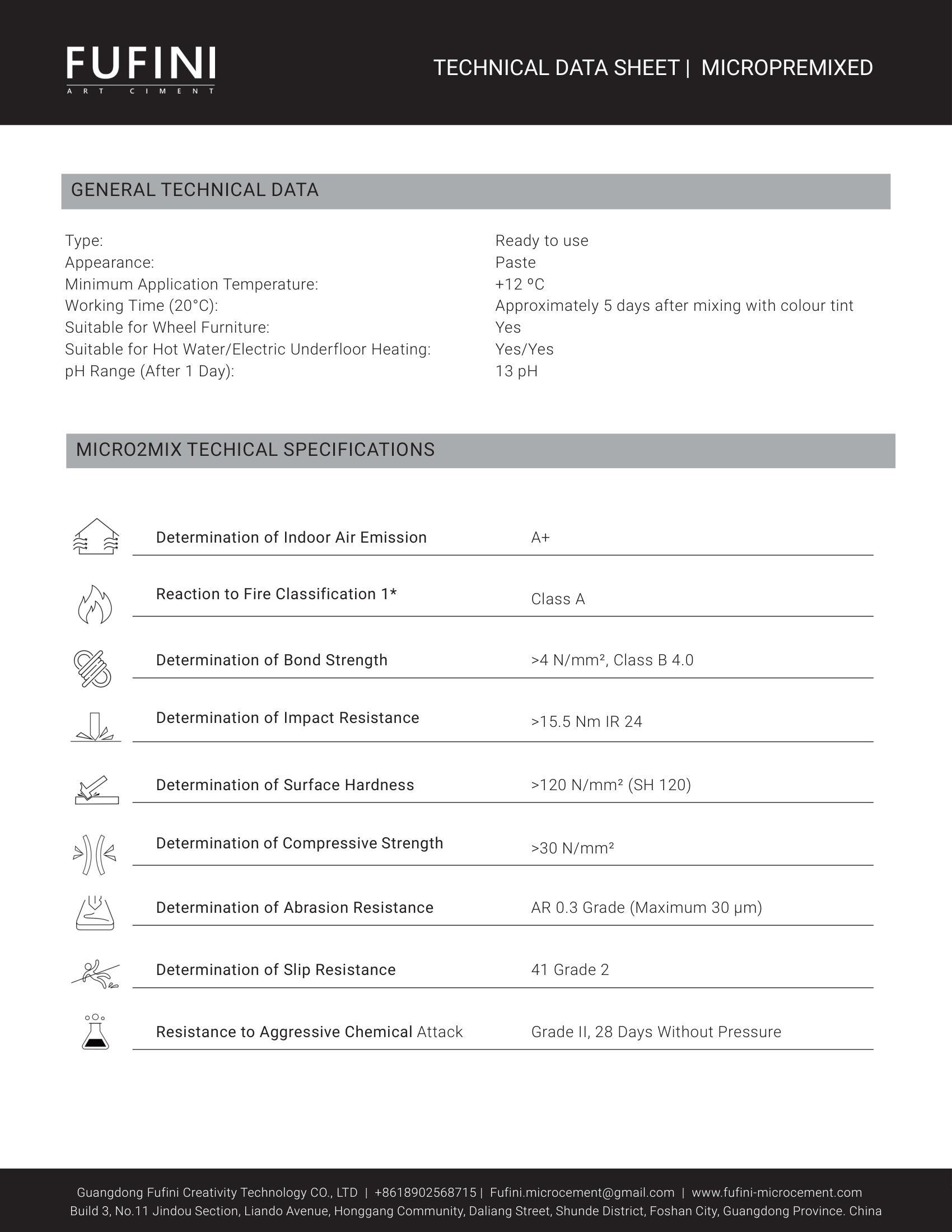 FUFINI
ART CIMENT

TECHNICAL DATA SHEET | MICROPREMIXED

GENERAL TECHNICAL DATA

| | |
|---|---|
| Type: | Ready to use |
| Appearance: | Paste |
| Minimum Application Temperature: | +12 ºC |
| Working Time (20°C): | Approximately 5 days after mixing with colour tint |
| Suitable for Wheel Furniture: | Yes |
| Suitable for Hot Water/Electric Underfloor Heating: | Yes/Yes |
| pH Range (After 1 Day): | 13 pH |

MICRO2MIX TECHICAL SPECIFICATIONS

| | |
|---|---|
| Determination of Indoor Air Emission | A+ |
| Reaction to Fire Classification 1* | Class A |
| Determination of Bond Strength | >4 N/mm², Class B 4.0 |
| Determination of Impact Resistance | >15.5 Nm IR 24 |
| Determination of Surface Hardness | >120 N/mm² (SH 120) |
| Determination of Compressive Strength | >30 N/mm² |
| Determination of Abrasion Resistance | AR 0.3 Grade (Maximum 30 μm) |
| Determination of Slip Resistance | 41 Grade 2 |
| Resistance to Aggressive Chemical Attack | Grade II, 28 Days Without Pressure |

Guangdong Fufini Creativity Technology CO., LTD | +8618902568715 | Fufini.microcement@gmail.com | www.fufini-microcement.com
Build 3, No.11 Jindou Section, Liando Avenue, Honggang Community, Daliang Street, Shunde District, Foshan City, Guangdong Province. China